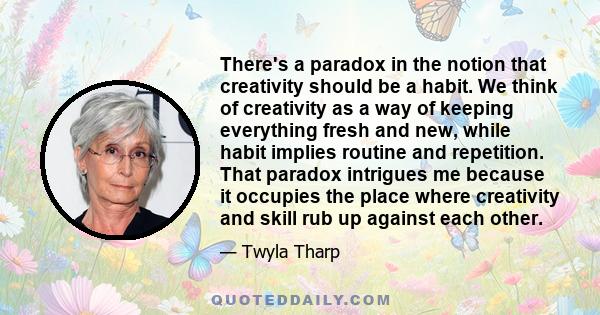 There's a paradox in the notion that creativity should be a habit. We think of creativity as a way of keeping everything fresh and new, while habit implies routine and repetition. That paradox intrigues me because it occupies the place where creativity and skill rub up against each other.

— Twyla Tharp

QUOTEDDAILY.COM